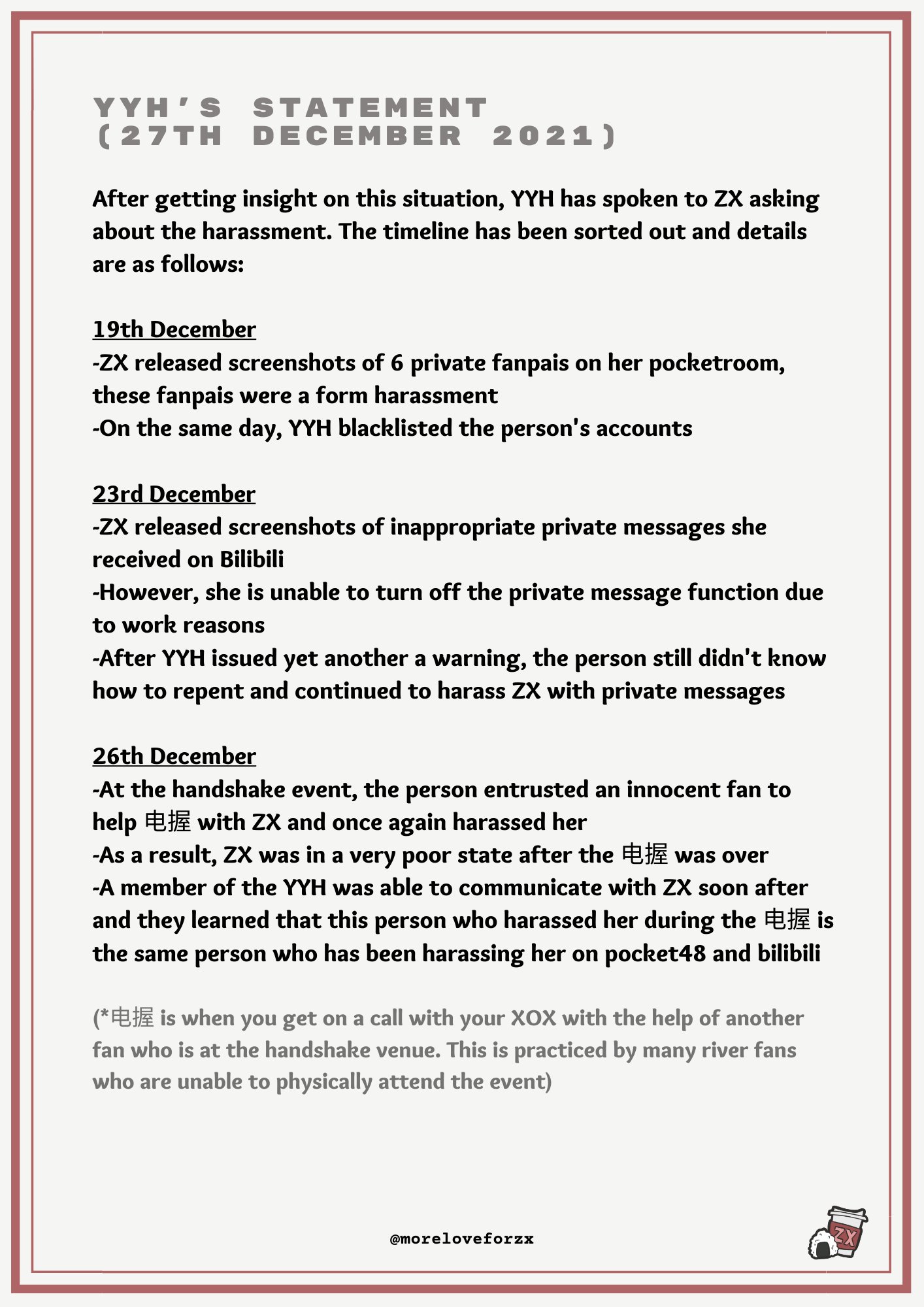 YYH'S STATEMENT (27TH DECEMBER 2021)

After getting insight on this situation, YYH has spoken to ZX asking about the harassment. The timeline has been sorted out and details are as follows:

19th December
-ZX released screenshots of 6 private fanpais on her pocketroom, these fanpais were a form harassment
-On the same day, YYH blacklisted the person's accounts

23rd December
-ZX released screenshots of inappropriate private messages she received on Bilibili
-However, she is unable to turn off the private message function due to work reasons
-After YYH issued yet another a warning, the person still didn't know how to repent and continued to harass ZX with private messages

26th December
-At the handshake event, the person entrusted an innocent fan to help 电握 with ZX and once again harassed her
-As a result, ZX was in a very poor state after the 电握 was over
-A member of the YYH was able to communicate with ZX soon after and they learned that this person who harassed her during the 电握 is the same person who has been harassing her on pocket48 and bilibili

(*电握 is when you get on a call with your XOX with the help of another fan who is at the handshake venue. This is practiced by many river fans who are unable to physically attend the event)

@moreloveforzx

ZX